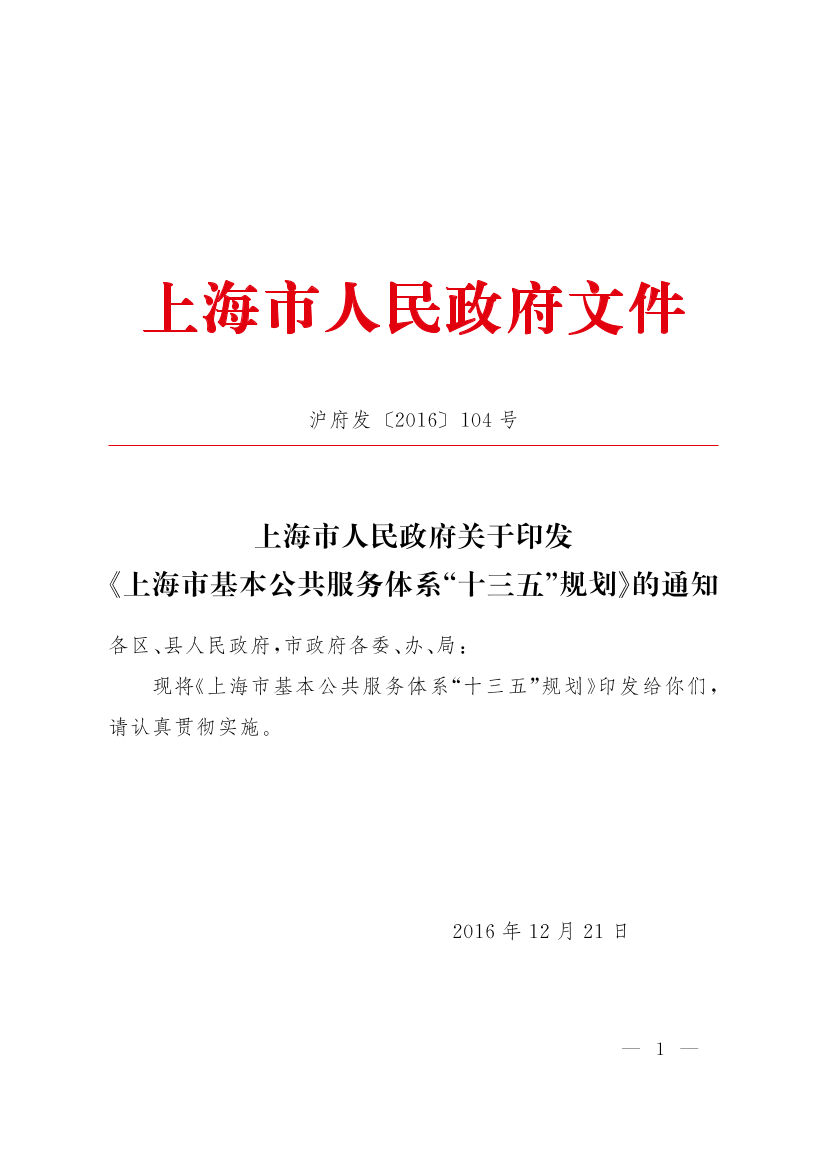 上海市人民政府文件

沪府发〔2016〕104号

上海市人民政府关于印发
《上海市基本公共服务体系“十三五”规划》的通知

各区、县人民政府，市政府各委、办、局：

现将《上海市基本公共服务体系“十三五”规划》印发给你们，请认真贯彻实施。

2016年12月21日

— 1 —